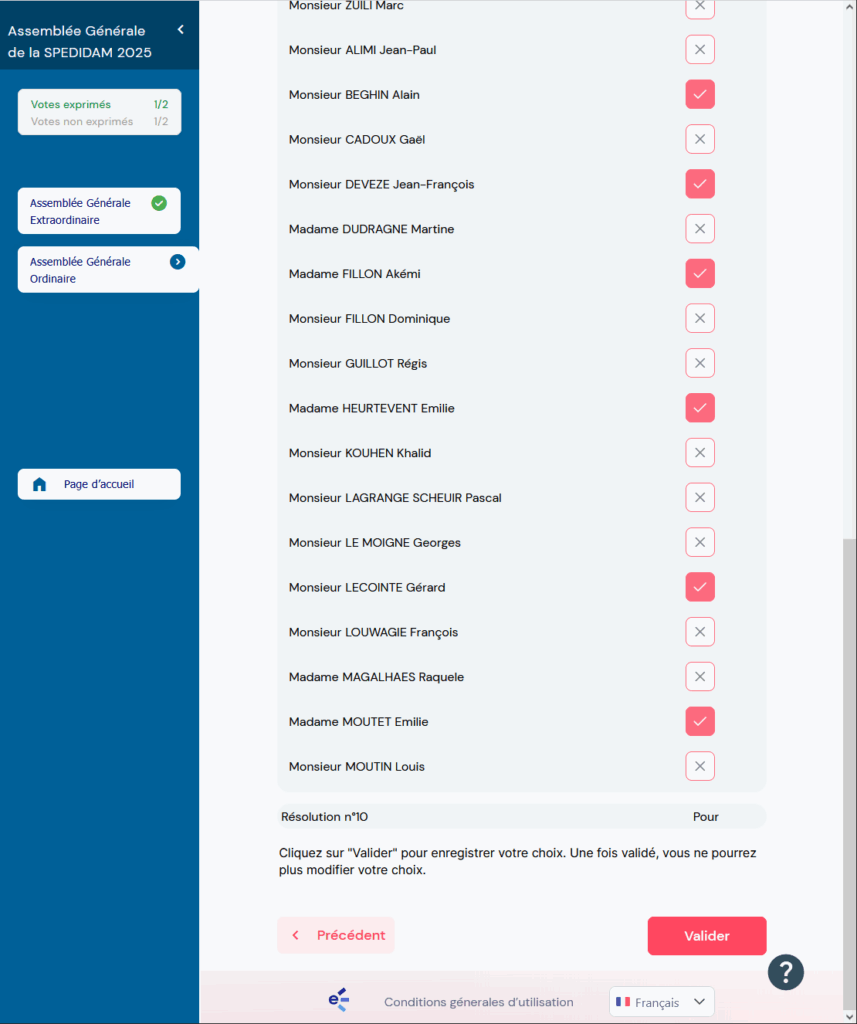 Assemblée Générale de la SPEDIDAM 2025

Votes exprimés 1/2
Votes non exprimés 1/2

Assemblée Générale Extraordinaire

Assemblée Générale Ordinaire

Page d'accueil

Monsieur ZUILI Marc
Monsieur ALIMI Jean-Paul
Monsieur BEGHIN Alain
Monsieur CADOUX Gaël
Monsieur DEVEZE Jean-François
Madame DUDRAGNE Martine
Madame FILLON Akémi
Monsieur FILLON Dominique
Monsieur GUILLOT Régis
Madame HEURTEVENT Emilie
Monsieur KOUHEN Khalid
Monsieur LAGRANGE SCHEUIR Pascal
Monsieur LE MOIGNE Georges
Monsieur LECOINTE Gérard
Monsieur LOUWAGIE François
Madame MAGALHAES Raquele
Madame MOUTET Emilie
Monsieur MOUTIN Louis

Résolution n°10 Pour

Cliquez sur "Valider" pour enregistrer votre choix. Une fois validé, vous ne pourrez plus modifier votre choix.

Précédent

Valider

?

Conditions génerales d'utilisation

Français